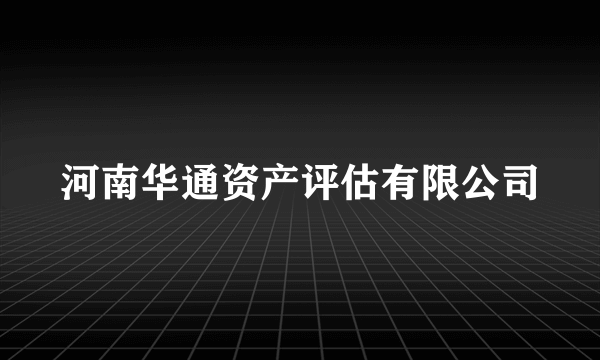 河南华通资产评估有限公司